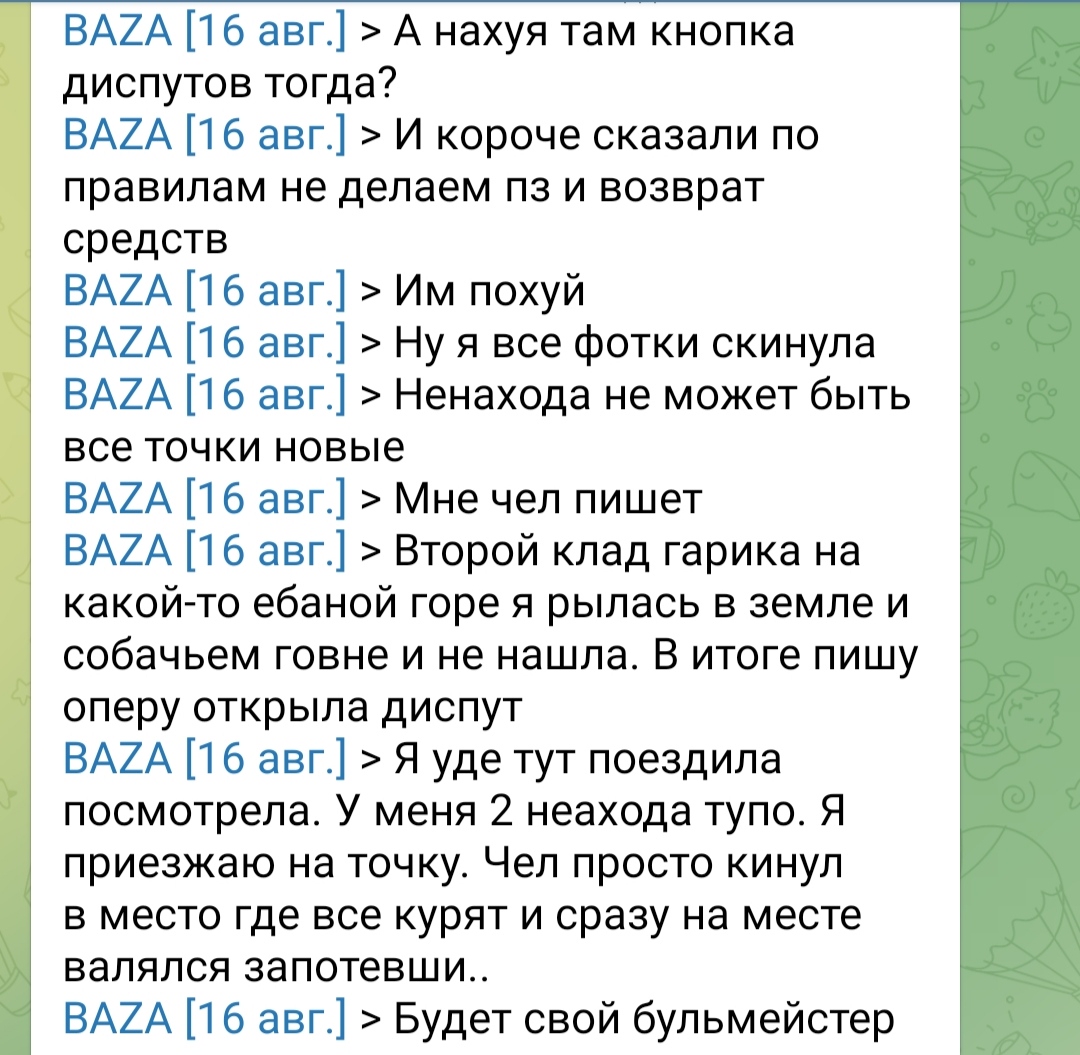 BAZA [16 авг.] > А нахуя там кнопка диспутов тогда?
BAZA [16 авг.] > И короче сказали по правилам не делаем пз и возврат средств
BAZA [16 авг.] > Им похуй
BAZA [16 авг.] > Ну я все фотки скинула
BAZA [16 авг.] > Ненахода не может быть все точки новые
BAZA [16 авг.] > Мне чел пишет
BAZA [16 авг.] > Второй клад гарика на какой-то ебаной горе я рылась в земле и собачьем говне и не нашла. В итоге пишу оперу открыла диспут
BAZA [16 авг.] > Я уде тут поездила посмотрела. У меня 2 неахода тупо. Я приезжаю на точку. Чел просто кинул в место где все курят и сразу на месте валялся запотевши..
BAZA [16 авг.] > Будет свой бульмейстер